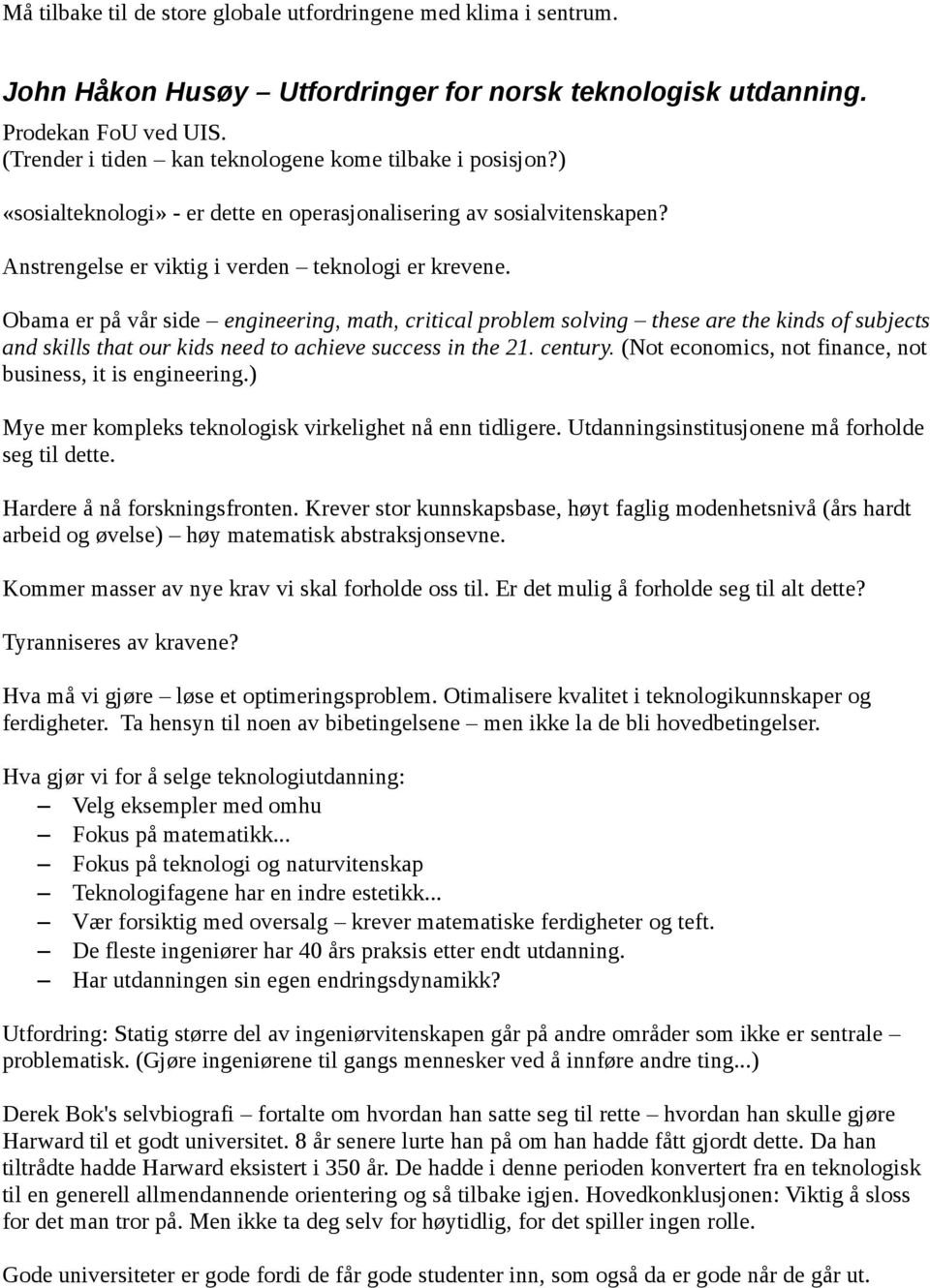 Må tilbake til de store globale utfordringene med klima i sentrum.

John Håkon Husøy – Utfordringer for norsk teknologisk utdanning.
Prodekan FoU ved UIS.
(Trender i tiden – kan teknologene kome tilbake i posisjon?)

«sosialteknologi» - er dette en operasjonalisering av sosialvitenskapen?

Anstrengelse er viktig i verden – teknologi er krevene.

Obama er på vår side – engineering, math, critical problem solving – these are the kinds of subjects and skills that our kids need to achieve success in the 21. century. (Not economics, not finance, not business, it is engineering.)

Mye mer kompleks teknologisk virkelighet nå enn tidligere. Utdanningsinstitusjonene må forholde seg til dette.

Hardere å nå forskningsfronten. Krever stor kunnskapsbase, høyt faglig modenhetsnivå (års hardt arbeid og øvelse) – høy matematisk abstraksjonsevne.

Kommer masser av nye krav vi skal forholde oss til. Er det mulig å forholde seg til alt dette?

Tyranniseres av kravene?

Hva må vi gjøre – løse et optimeringsproblem. Otimalisere kvalitet i teknologikunnskaper og ferdigheter. Ta hensyn til noen av bibetingelsene – men ikke la de bli hovedbetingelser.

Hva gjør vi for å selge teknologiutdanning:
– Velg eksempler med omhu
– Fokus på matematikk...
– Fokus på teknologi og naturvitenskap
– Teknologifagene har en indre estetikk...
– Vær forsiktig med oversalg – krever matematiske ferdigheter og teft.
– De fleste ingeniører har 40 års praksis etter endt utdanning.
– Har utdanningen sin egen endringsdynamikk?

Utfordring: Statig større del av ingeniørvitenskapen går på andre områder som ikke er sentrale – problematisk. (Gjøre ingeniørene til gangs mennesker ved å innføre andre ting...)

Derek Bok's selvbiografi – fortalte om hvordan han satte seg til rette – hvordan han skulle gjøre Harward til et godt universitet. 8 år senere lurte han på om han hadde fått gjordt dette. Da han tiltrådte hadde Harward eksistert i 350 år. De hadde i denne perioden konvertert fra en teknologisk til en generell allmendannende orientering og så tilbake igjen. Hovedkonklusjonen: Viktig å sloss for det man tror på. Men ikke ta deg selv for høytidlig, for det spiller ingen rolle.

Gode universiteter er gode fordi de får gode studenter inn, som også da er gode når de går ut.